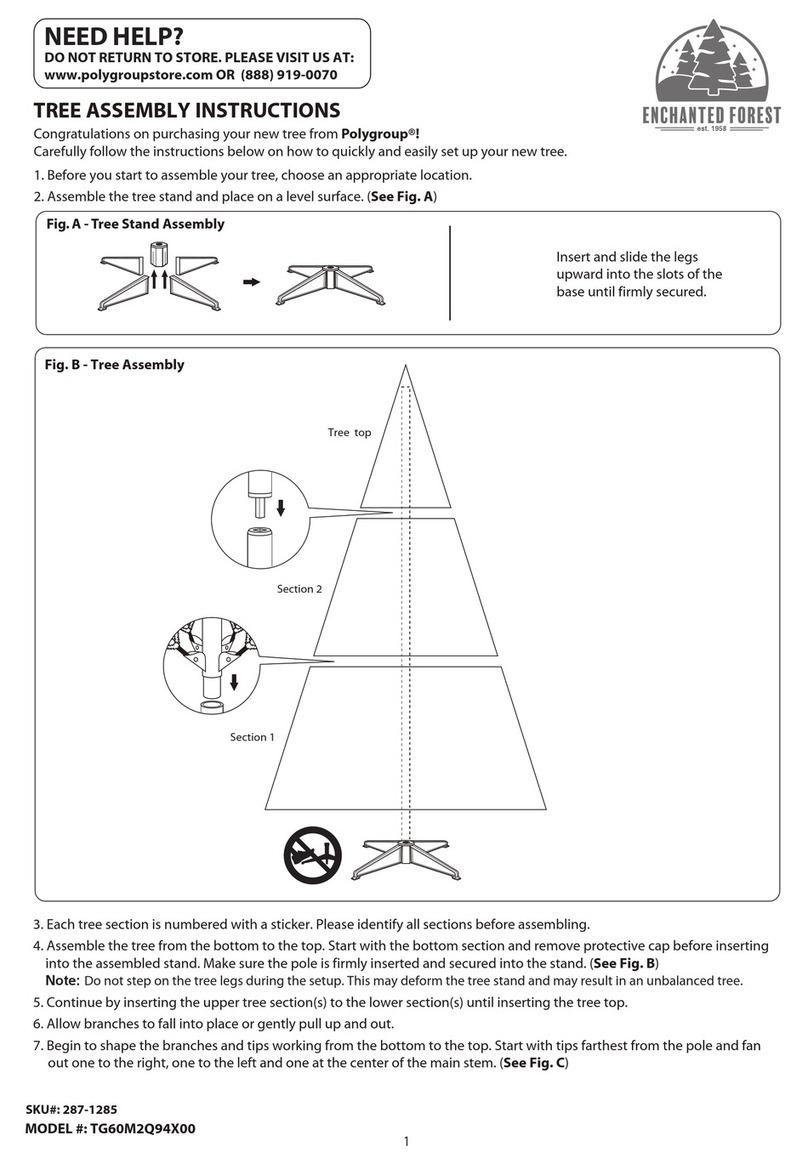 NEED HELP?
DO NOT RETURN TO STORE. PLEASE VISIT US AT:
www.polygroupstore.com OR (888) 919-0070

ENCHANTED FOREST
est. 1958

TREE ASSEMBLY INSTRUCTIONS
Congratulations on purchasing your new tree from Polygroup®!
Carefully follow the instructions below on how to quickly and easily set up your new tree.

1. Before you start to assemble your tree, choose an appropriate location.
2. Assemble the tree stand and place on a level surface. (See Fig. A)

Fig. A - Tree Stand Assembly

Insert and slide the legs upward into the slots of the base until firmly secured.

Fig. B - Tree Assembly

Tree top

Section 2

Section 1

3. Each tree section is numbered with a sticker. Please identify all sections before assembling.
4. Assemble the tree from the bottom to the top. Start with the bottom section and remove protective cap before inserting into the assembled stand. Make sure the pole is firmly inserted and secured into the stand. (See Fig. B)
Note: Do not step on the tree legs during the setup. This may deform the tree stand and may result in an unbalanced tree.
5. Continue by inserting the upper tree section(s) to the lower section(s) until inserting the tree top.
6. Allow branches to fall into place or gently pull up and out.
7. Begin to shape the branches and tips working from the bottom to the top. Start with tips farthest from the pole and fan out one to the right, one to the left and one at the center of the main stem. (See Fig. C)

SKU#: 287-1285
MODEL #: TG60M2Q94X00

1